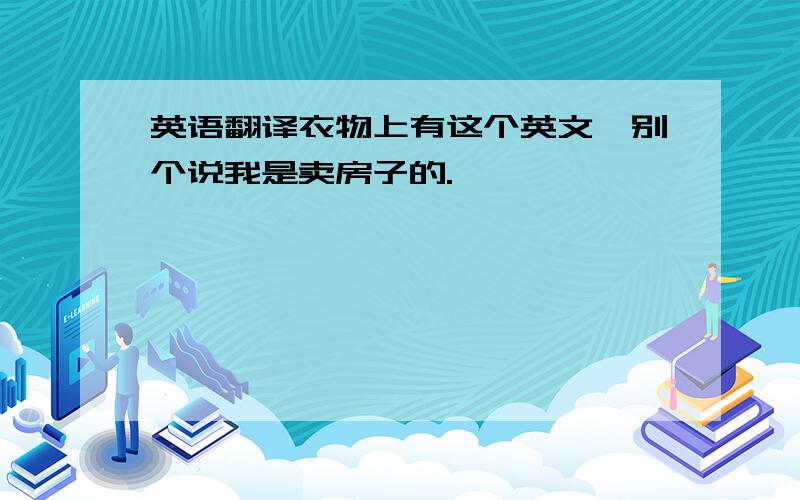 英语翻译衣物上有这个英文,别个说我是卖房子的.

E-LEARNING